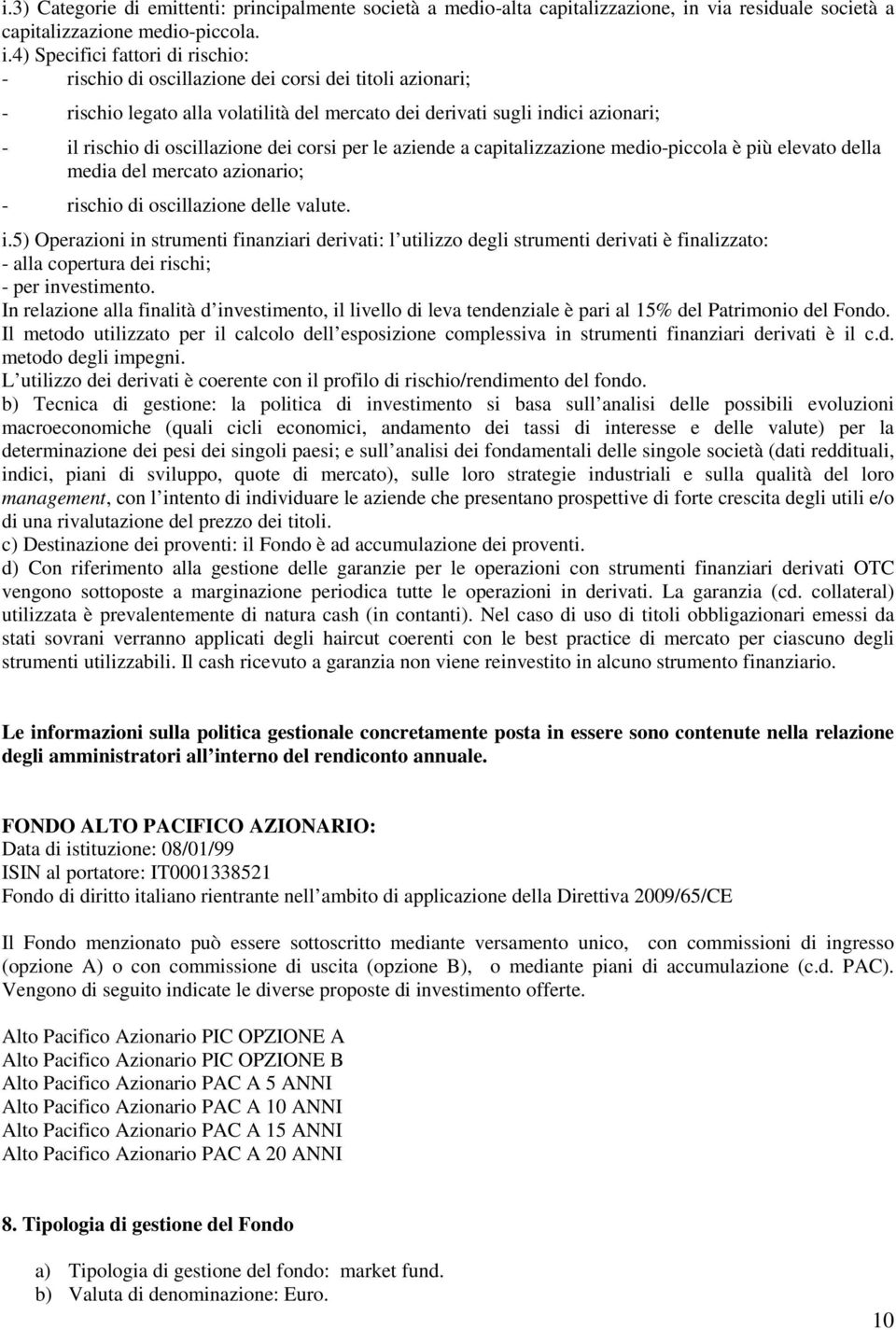 i.3) Categorie di emittenti: principalmente società a medio-alta capitalizzazione, in via residuale società a capitalizzazione medio-piccola.
i.4) Specifici fattori di rischio:
- rischio di oscillazione dei corsi dei titoli azionari;
- rischio legato alla volatilità del mercato dei derivati sugli indici azionari;
- il rischio di oscillazione dei corsi per le aziende a capitalizzazione medio-piccola è più elevato della media del mercato azionario;
- rischio di oscillazione delle valute.
i.5) Operazioni in strumenti finanziari derivati: l utilizzo degli strumenti derivati è finalizzato:
- alla copertura dei rischi;
- per investimento.
In relazione alla finalità d investimento, il livello di leva tendenziale è pari al 15% del Patrimonio del Fondo.
Il metodo utilizzato per il calcolo dell esposizione complessiva in strumenti finanziari derivati è il c.d. metodo degli impegni.
L utilizzo dei derivati è coerente con il profilo di rischio/rendimento del fondo.
b) Tecnica di gestione: la politica di investimento si basa sull analisi delle possibili evoluzioni macroeconomiche (quali cicli economici, andamento dei tassi di interesse e delle valute) per la determinazione dei pesi dei singoli paesi; e sull analisi dei fondamentali delle singole società (dati reddituali, indici, piani di sviluppo, quote di mercato), sulle loro strategie industriali e sulla qualità del loro management, con l intento di individuare le aziende che presentano prospettive di forte crescita degli utili e/o di una rivalutazione del prezzo dei titoli.
c) Destinazione dei proventi: il Fondo è ad accumulazione dei proventi.
d) Con riferimento alla gestione delle garanzie per le operazioni con strumenti finanziari derivati OTC vengono sottoposte a marginazione periodica tutte le operazioni in derivati. La garanzia (cd. collateral) utilizzata è prevalentemente di natura cash (in contanti). Nel caso di uso di titoli obbligazionari emessi da stati sovrani verranno applicati degli haircut coerenti con le best practice di mercato per ciascuno degli strumenti utilizzabili. Il cash ricevuto a garanzia non viene reinvestito in alcuno strumento finanziario.

Le informazioni sulla politica gestionale concretamente posta in essere sono contenute nella relazione degli amministratori all interno del rendiconto annuale.

FONDO ALTO PACIFICO AZIONARIO:
Data di istituzione: 08/01/99
ISIN al portatore: IT0001338521
Fondo di diritto italiano rientrante nell ambito di applicazione della Direttiva 2009/65/CE

Il Fondo menzionato può essere sottoscritto mediante versamento unico, con commissioni di ingresso (opzione A) o con commissione di uscita (opzione B), o mediante piani di accumulazione (c.d. PAC). Vengono di seguito indicate le diverse proposte di investimento offerte.

Alto Pacifico Azionario PIC OPZIONE A
Alto Pacifico Azionario PIC OPZIONE B
Alto Pacifico Azionario PAC A 5 ANNI
Alto Pacifico Azionario PAC A 10 ANNI
Alto Pacifico Azionario PAC A 15 ANNI
Alto Pacifico Azionario PAC A 20 ANNI

8. Tipologia di gestione del Fondo

a) Tipologia di gestione del fondo: market fund.
b) Valuta di denominazione: Euro.

10